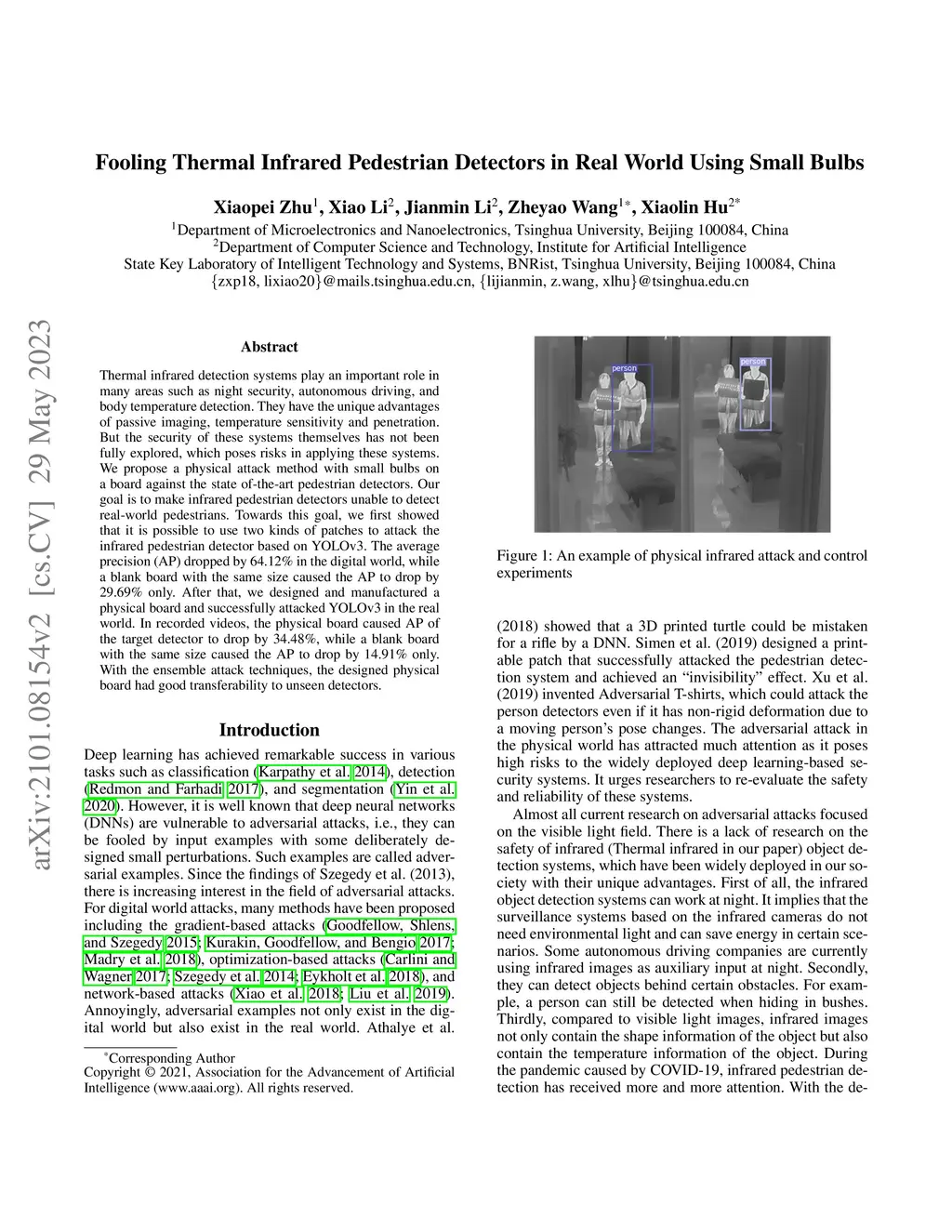 arXiv:2101.08154v2 [cs.CV] 29 May 2023

Fooling Thermal Infrared Pedestrian Detectors in Real World Using Small Bulbs

Xiaopei Zhu$^1$, Xiao Li$^2$, Jianmin Li$^2$, Zheyao Wang$^{1*}$, Xiaolin Hu$^{2*}$
$^1$Department of Microelectronics and Nanoelectronics, Tsinghua University, Beijing 100084, China
$^2$Department of Computer Science and Technology, Institute for Artificial Intelligence
State Key Laboratory of Intelligent Technology and Systems, BNRist, Tsinghua University, Beijing 100084, China
{zxp18, lixiao20}@mails.tsinghua.edu.cn, {lijianmin, z.wang, xlhu}@tsinghua.edu.cn

Abstract

Thermal infrared detection systems play an important role in many areas such as night security, autonomous driving, and body temperature detection. They have the unique advantages of passive imaging, temperature sensitivity and penetration. But the security of these systems themselves has not been fully explored, which poses risks in applying these systems. We propose a physical attack method with small bulbs on a board against the state of-the-art pedestrian detectors. Our goal is to make infrared pedestrian detectors unable to detect real-world pedestrians. Towards this goal, we first showed that it is possible to use two kinds of patches to attack the infrared pedestrian detector based on YOLOv3. The average precision (AP) dropped by 64.12% in the digital world, while a blank board with the same size caused the AP to drop by 29.69% only. After that, we designed and manufactured a physical board and successfully attacked YOLOv3 in the real world. In recorded videos, the physical board caused AP of the target detector to drop by 34.48%, while a blank board with the same size caused the AP to drop by 14.91% only. With the ensemble attack techniques, the designed physical board had good transferability to unseen detectors.

Introduction

Deep learning has achieved remarkable success in various tasks such as classification (Karpathy et al. 2014), detection (Redmon and Farhadi 2017), and segmentation (Yin et al. 2020). However, it is well known that deep neural networks (DNNs) are vulnerable to adversarial attacks, i.e., they can be fooled by input examples with some deliberately designed small perturbations. Such examples are called adversarial examples. Since the findings of Szegedy et al. (2013), there is increasing interest in the field of adversarial attacks. For digital world attacks, many methods have been proposed including the gradient-based attacks (Goodfellow, Shlens, and Szegedy 2015; Kurakin, Goodfellow, and Bengio 2017; Madry et al. 2018), optimization-based attacks (Carlini and Wagner 2017; Szegedy et al. 2014; Eykholt et al. 2018), and network-based attacks (Xiao et al. 2018; Liu et al. 2019). Annoyingly, adversarial examples not only exist in the digital world but also exist in the real world. Athalye et al.

*Corresponding Author
Copyright © 2021, Association for the Advancement of Artificial Intelligence (www.aaai.org). All rights reserved.

person
person

Figure 1: An example of physical infrared attack and control experiments

(2018) showed that a 3D printed turtle could be mistaken for a rifle by a DNN. Simen et al. (2019) designed a printable patch that successfully attacked the pedestrian detection system and achieved an “invisibility” effect. Xu et al. (2019) invented Adversarial T-shirts, which could attack the person detectors even if it has non-rigid deformation due to a moving person’s pose changes. The adversarial attack in the physical world has attracted much attention as it poses high risks to the widely deployed deep learning-based security systems. It urges researchers to re-evaluate the safety and reliability of these systems.

Almost all current research on adversarial attacks focused on the visible light field. There is a lack of research on the safety of infrared (Thermal infrared in our paper) object detection systems, which have been widely deployed in our society with their unique advantages. First of all, the infrared object detection systems can work at night. It implies that the surveillance systems based on the infrared cameras do not need environmental light and can save energy in certain scenarios. Some autonomous driving companies are currently using infrared images as auxiliary input at night. Secondly, they can detect objects behind certain obstacles. For example, a person can still be detected when hiding in bushes. Thirdly, compared to visible light images, infrared images not only contain the shape information of the object but also contain the temperature information of the object. During the pandemic caused by COVID-19, infrared pedestrian detection has received more and more attention. With the de-